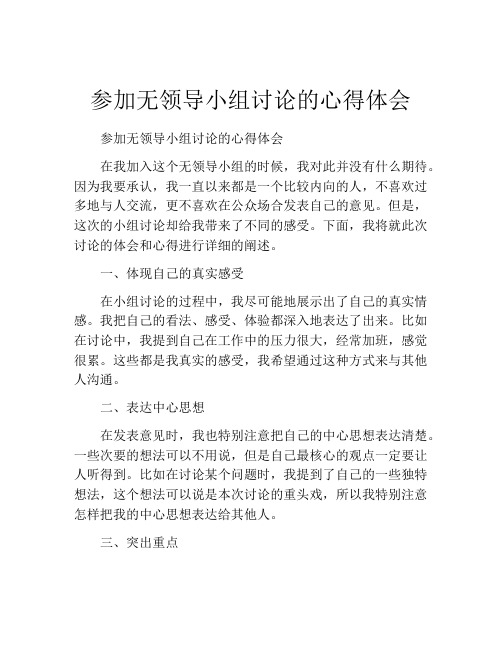 参加无领导小组讨论的心得体会

参加无领导小组讨论的心得体会

在我加入这个无领导小组的时候，我对此并没有什么期待。因为我要承认，我一直以来都是一个比较内向的人，不喜欢过多地与人交流，更不喜欢在公众场合发表自己的意见。但是，这次的小组讨论却给我带来了不同的感受。下面，我将就此次讨论的体会和心得进行详细的阐述。

一、体现自己的真实感受

在小组讨论的过程中，我尽可能地展示出了自己的真实情感。我把自己的看法、感受、体验都深入地表达了出来。比如在讨论中，我提到自己在工作中的压力很大，经常加班，感觉很累。这些都是我真实的感受，我希望通过这种方式来与其他人沟通。

二、表达中心思想

在发表意见时，我也特别注意把自己的中心思想表达清楚。一些次要的想法可以不用说，但是自己最核心的观点一定要让人听得到。比如在讨论某个问题时，我提到了自己的一些独特想法，这个想法可以说是本次讨论的重头戏，所以我特别注意怎样把我的中心思想表达给其他人。

三、突出重点